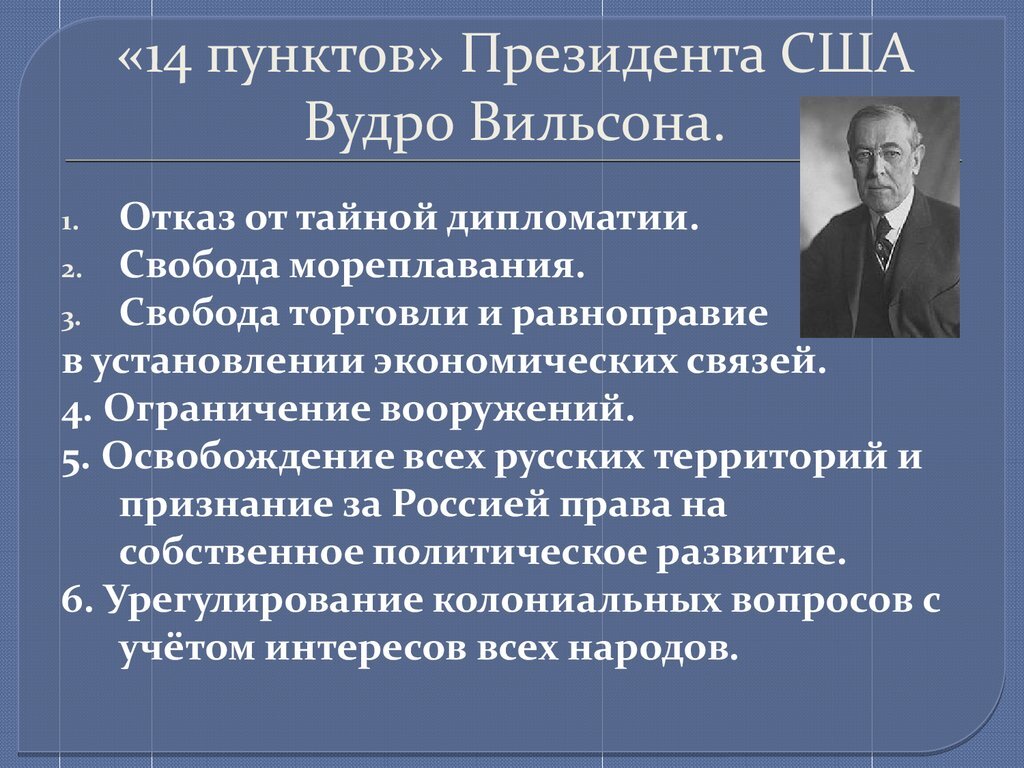 «14 пунктов» Президента США Вудро Вильсона.

1. Отказ от тайной дипломатии.
2. Свобода мореплавания.
3. Свобода торговли и равноправие в установлении экономических связей.
4. Ограничение вооружений.
5. Освобождение всех русских территорий и признание за Россией права на собственное политическое развитие.
6. Урегулирование колониальных вопросов с учётом интересов всех народов.